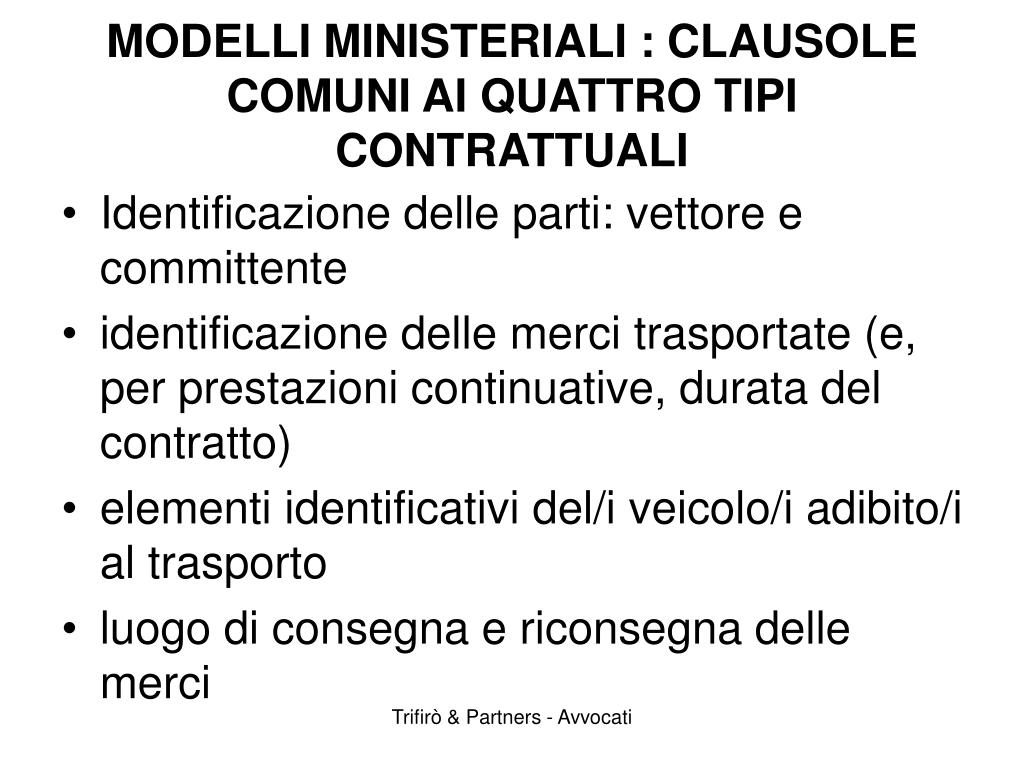 MODELLI MINISTERIALI : CLAUSOLE COMUNI AI QUATTRO TIPI CONTRATTUALI

• Identificazione delle parti: vettore e committente
• identificazione delle merci trasportate (e, per prestazioni continuative, durata del contratto)
• elementi identificativi del/i veicolo/i adibito/i al trasporto
• luogo di consegna e riconsegna delle merci

Trifirò & Partners - Avvocati